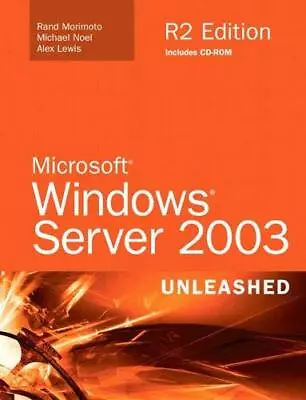 Rand Morimoto
Michael Noel
Alex Lewis

R2 Edition
Includes CD-ROM

Microsoft®
Windows®
Server 2003

UNLEASHED